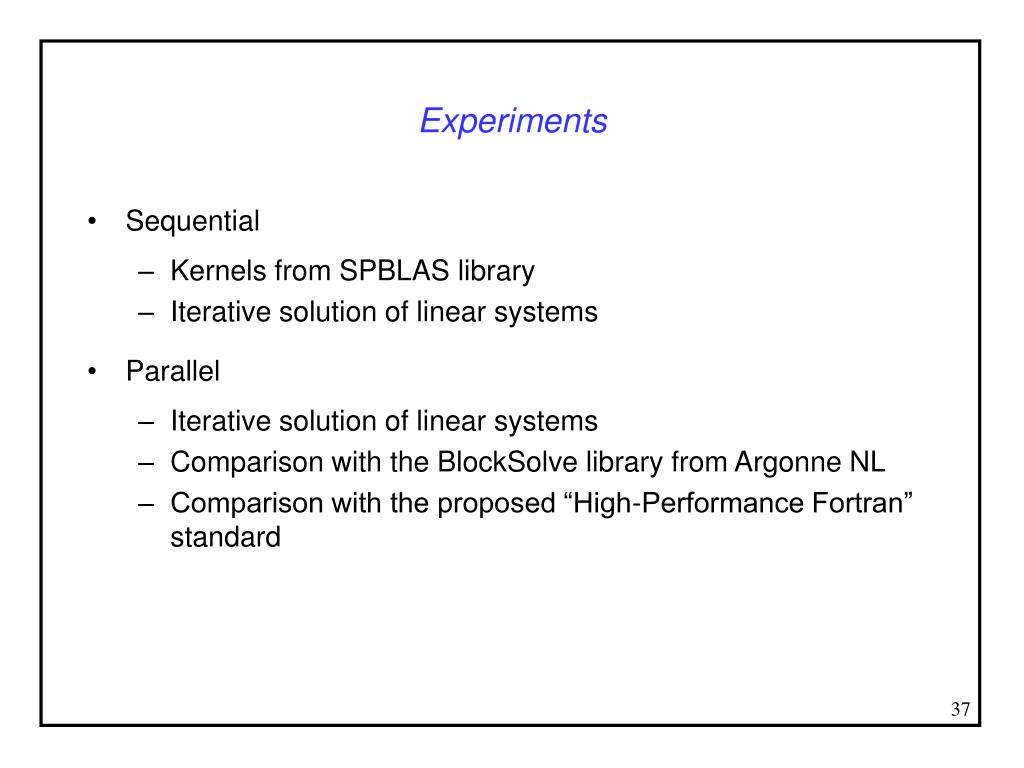 Experiments

• Sequential
  – Kernels from SPBLAS library
  – Iterative solution of linear systems

• Parallel
  – Iterative solution of linear systems
  – Comparison with the BlockSolve library from Argonne NL
  – Comparison with the proposed “High-Performance Fortran” standard

37